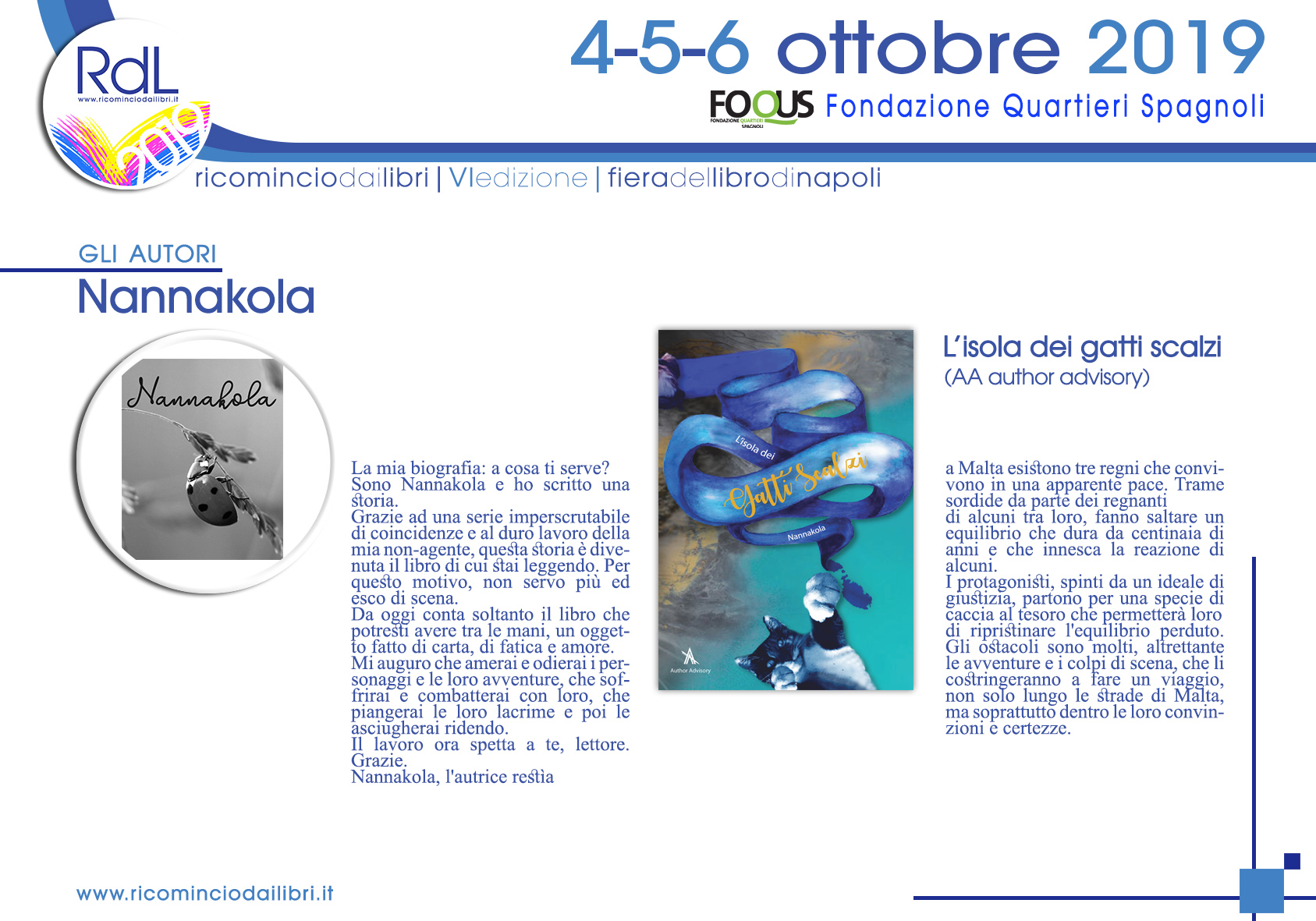 RdL
www.ricominciodailibri.it
2019

4-5-6 ottobre 2019
FOQUS FONDAZIONE QUARTIERI SPAGNOLI Fondazione Quartieri Spagnoli

ricominciodailibri | VIedizione | fieradellibrodinapoli

GLI AUTORI
Nannakola

Nannakola

La mia biografia: a cosa ti serve? Sono Nannakola e ho scritto una storia.
Grazie ad una serie imperscrutabile di coincidenze e al duro lavoro della mia non-agente, questa storia è divenuta il libro di cui stai leggendo. Per questo motivo, non servo più ed esco di scena.
Da oggi conta soltanto il libro che potresti avere tra le mani, un oggetto fatto di carta, di fatica e amore.
Mi auguro che amerai e odierai i personaggi e le loro avventure, che soffrirai e combatterai con loro, che piangerai le loro lacrime e poi le asciugherai ridendo.
Il lavoro ora spetta a te, lettore. Grazie.
Nannakola, l'autrice restia

L'isola dei
Gatti Scalzi
Nannakola
Author Advisory

L'isola dei gatti scalzi
(AA author advisory)

a Malta esistono tre regni che convivono in una apparente pace. Trame sordide da parte dei regnanti di alcuni tra loro, fanno saltare un equilibrio che dura da centinaia di anni e che innesca la reazione di alcuni.
I protagonisti, spinti da un ideale di giustizia, partono per una specie di caccia al tesoro che permetterà loro di ripristinare l'equilibrio perduto. Gli ostacoli sono molti, altrettante le avventure e i colpi di scena, che li costringeranno a fare un viaggio, non solo lungo le strade di Malta, ma soprattutto dentro le loro convinzioni e certezze.

www.ricominciodailibri.it